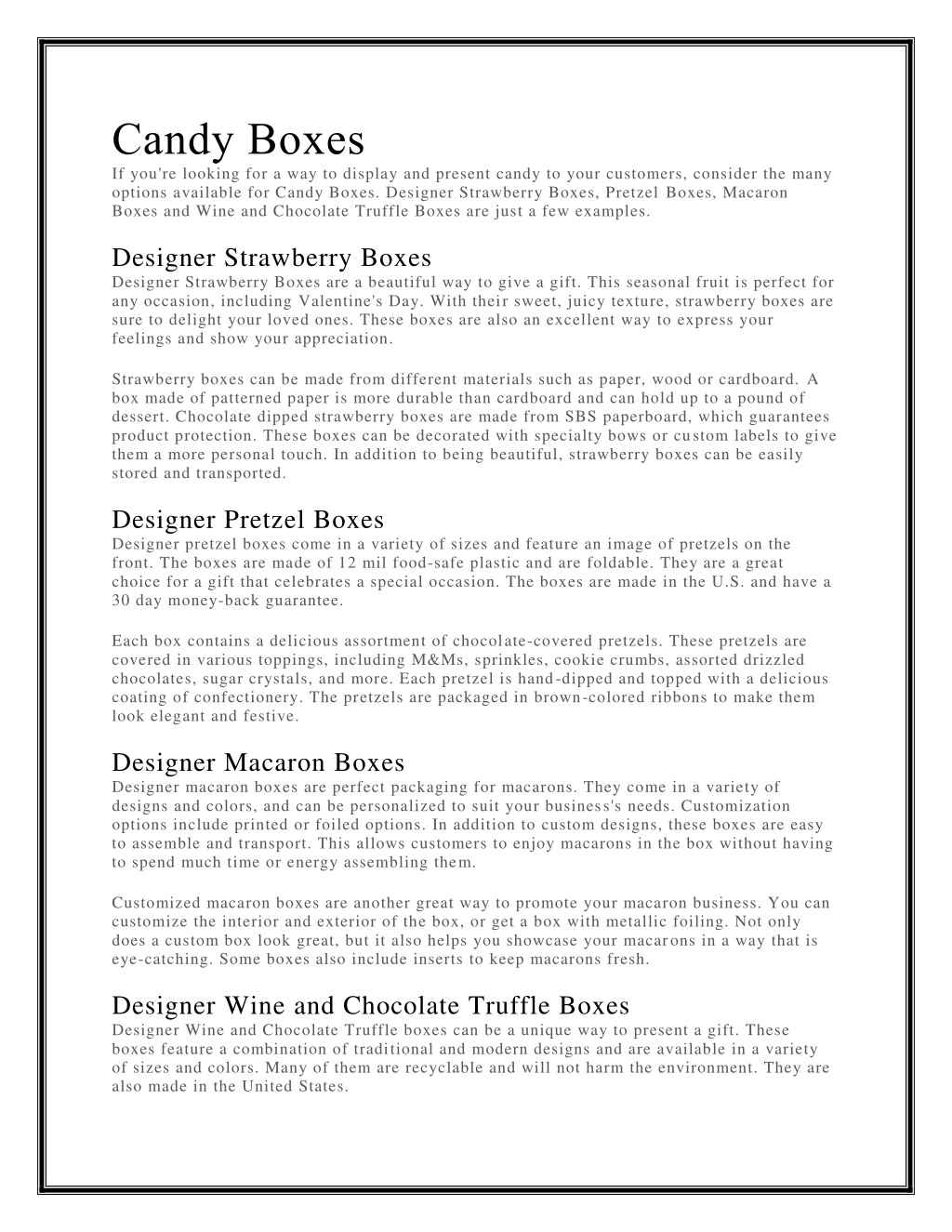 Candy Boxes
If you're looking for a way to display and present candy to your customers, consider the many options available for Candy Boxes. Designer Strawberry Boxes, Pretzel Boxes, Macaron Boxes and Wine and Chocolate Truffle Boxes are just a few examples.

Designer Strawberry Boxes
Designer Strawberry Boxes are a beautiful way to give a gift. This seasonal fruit is perfect for any occasion, including Valentine's Day. With their sweet, juicy texture, strawberry boxes are sure to delight your loved ones. These boxes are also an excellent way to express your feelings and show your appreciation.

Strawberry boxes can be made from different materials such as paper, wood or cardboard. A box made of patterned paper is more durable than cardboard and can hold up to a pound of dessert. Chocolate dipped strawberry boxes are made from SBS paperboard, which guarantees product protection. These boxes can be decorated with specialty bows or custom labels to give them a more personal touch. In addition to being beautiful, strawberry boxes can be easily stored and transported.

Designer Pretzel Boxes
Designer pretzel boxes come in a variety of sizes and feature an image of pretzels on the front. The boxes are made of 12 mil food-safe plastic and are foldable. They are a great choice for a gift that celebrates a special occasion. The boxes are made in the U.S. and have a 30 day money-back guarantee.

Each box contains a delicious assortment of chocolate-covered pretzels. These pretzels are covered in various toppings, including M&Ms, sprinkles, cookie crumbs, assorted drizzled chocolates, sugar crystals, and more. Each pretzel is hand-dipped and topped with a delicious coating of confectionery. The pretzels are packaged in brown-colored ribbons to make them look elegant and festive.

Designer Macaron Boxes
Designer macaron boxes are perfect packaging for macarons. They come in a variety of designs and colors, and can be personalized to suit your business's needs. Customization options include printed or foiled options. In addition to custom designs, these boxes are easy to assemble and transport. This allows customers to enjoy macarons in the box without having to spend much time or energy assembling them.

Customized macaron boxes are another great way to promote your macaron business. You can customize the interior and exterior of the box, or get a box with metallic foiling. Not only does a custom box look great, but it also helps you showcase your macarons in a way that is eye-catching. Some boxes also include inserts to keep macarons fresh.

Designer Wine and Chocolate Truffle Boxes
Designer Wine and Chocolate Truffle boxes can be a unique way to present a gift. These boxes feature a combination of traditional and modern designs and are available in a variety of sizes and colors. Many of them are recyclable and will not harm the environment. They are also made in the United States.